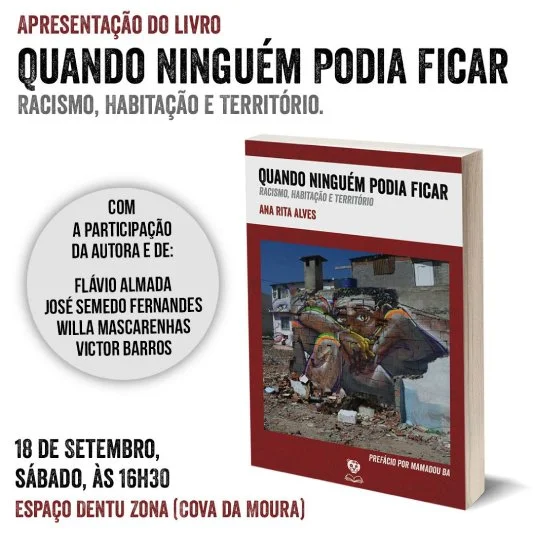 APRESENTAÇÃO DO LIVRO
QUANDO NINGUÉM PODIA FICAR
RACISMO, HABITAÇÃO E TERRITÓRIO.

COM A PARTICIPAÇÃO DA AUTORA E DE:

FLÁVIO ALMADA
JOSÉ SEMEDO FERNANDES
WILLA MASCARENHAS
VICTOR BARROS

QUANDO NINGUÉM PODIA FICAR
RACISMO, HABITAÇÃO E TERRITÓRIO
ANA RITA ALVES

PREFÁCIO POR MAMADOU BA

18 DE SETEMBRO,
SÁBADO, ÀS 16H30
ESPAÇO DENTU ZONA (COVA DA MOURA)